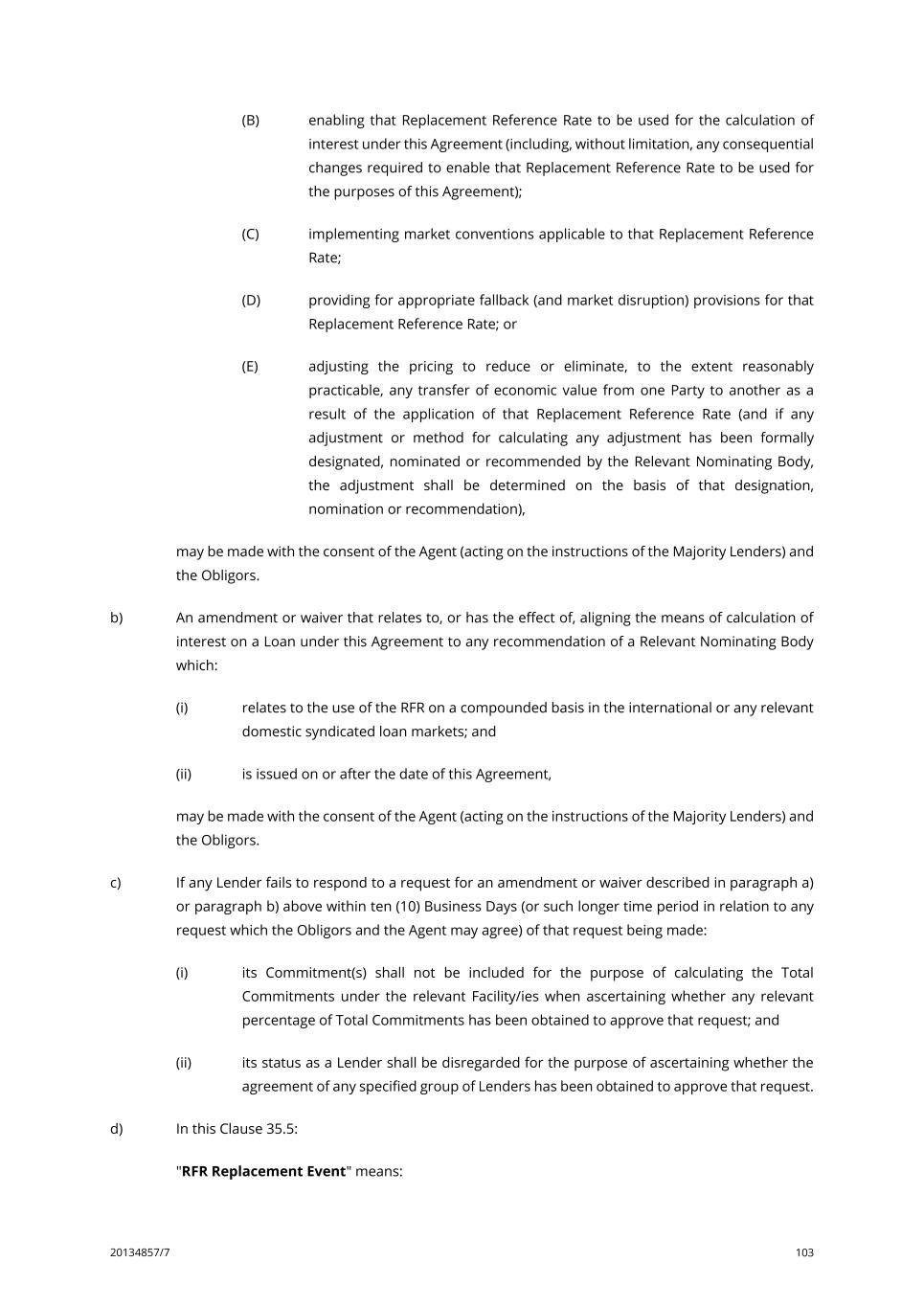 (B) enabling that Replacement Reference Rate to be used for the calculation of interest under this Agreement (including, without limitation, any consequential changes required to enable that Replacement Reference Rate to be used for the purposes of this Agreement);

(C) implementing market conventions applicable to that Replacement Reference Rate;

(D) providing for appropriate fallback (and market disruption) provisions for that Replacement Reference Rate; or

(E) adjusting the pricing to reduce or eliminate, to the extent reasonably practicable, any transfer of economic value from one Party to another as a result of the application of that Replacement Reference Rate (and if any adjustment or method for calculating any adjustment has been formally designated, nominated or recommended by the Relevant Nominating Body, the adjustment shall be determined on the basis of that designation, nomination or recommendation),

may be made with the consent of the Agent (acting on the instructions of the Majority Lenders) and the Obligors.

b) An amendment or waiver that relates to, or has the effect of, aligning the means of calculation of interest on a Loan under this Agreement to any recommendation of a Relevant Nominating Body which:

(i) relates to the use of the RFR on a compounded basis in the international or any relevant domestic syndicated loan markets; and

(ii) is issued on or after the date of this Agreement,

may be made with the consent of the Agent (acting on the instructions of the Majority Lenders) and the Obligors.

c) If any Lender fails to respond to a request for an amendment or waiver described in paragraph a) or paragraph b) above within ten (10) Business Days (or such longer time period in relation to any request which the Obligors and the Agent may agree) of that request being made:

(i) its Commitment(s) shall not be included for the purpose of calculating the Total Commitments under the relevant Facility/ies when ascertaining whether any relevant percentage of Total Commitments has been obtained to approve that request; and

(ii) its status as a Lender shall be disregarded for the purpose of ascertaining whether the agreement of any specified group of Lenders has been obtained to approve that request.

d) In this Clause 35.5:

"**RFR Replacement Event**" means:

20134857/7 103